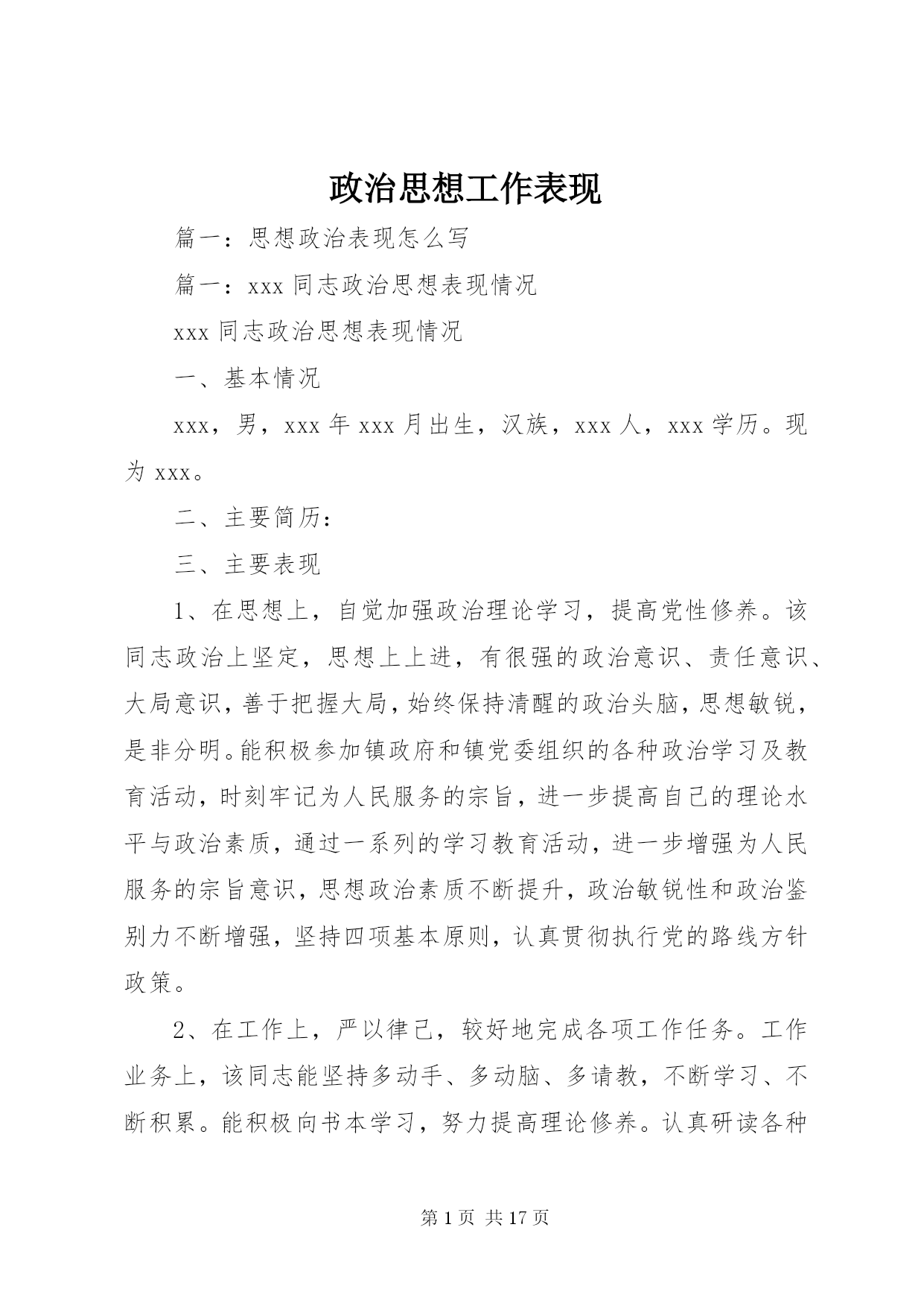 政治思想工作表现

篇一：思想政治表现怎么写

篇一：xxx 同志政治思想表现情况

xxx 同志政治思想表现情况

一、基本情况

xxx，男，xxx 年 xxx 月出生，汉族，xxx 人，xxx 学历。现为 xxx。

二、主要简历：

三、主要表现

1、在思想上，自觉加强政治理论学习，提高党性修养。该同志政治上坚定，思想上上进，有很强的政治意识、责任意识、大局意识，善于把握大局，始终保持清醒的政治头脑，思想敏锐，是非分明。能积极参加镇政府和镇党委组织的各种政治学习及教育活动，时刻牢记为人民服务的宗旨，进一步提高自己的理论水平与政治素质，通过一系列的学习教育活动，进一步增强为人民服务的宗旨意识，思想政治素质不断提升，政治敏锐性和政治鉴别力不断增强，坚持四项基本原则，认真贯彻执行党的路线方针政策。

2、在工作上，严以律己，较好地完成各项工作任务。工作业务上，该同志能坚持多动手、多动脑、多请教，不断学习、不断积累。能积极向书本学习，努力提高理论修养。认真研读各种

第 1 页 共 17 页